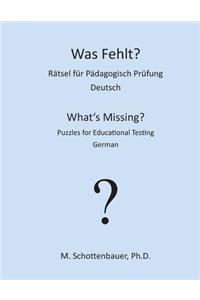 Was Fehlt?
Rätsel für Pädagogisch Prüfung
Deutsch

What's Missing?
Puzzles for Educational Testing
German

?

M. Schottenbauer, Ph.D.